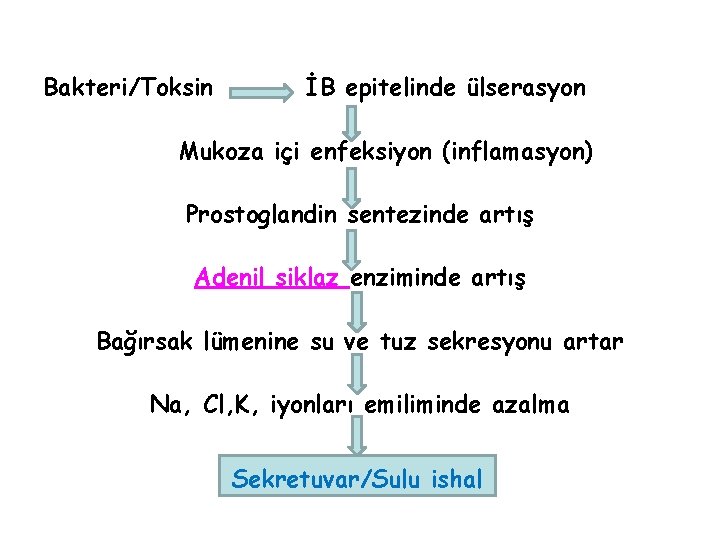 Bakteri/Toksin İB epitelinde ülserasyon

Mukoza içi enfeksiyon (inflamasyon)

Prostoglandin sentezinde artış

Adenil siklaz enziminde artış

Bağırsak lümenine su ve tuz sekresyonu artar

Na, Cl,K, iyonları emiliminde azalma

Sekretuvar/Sulu ishal